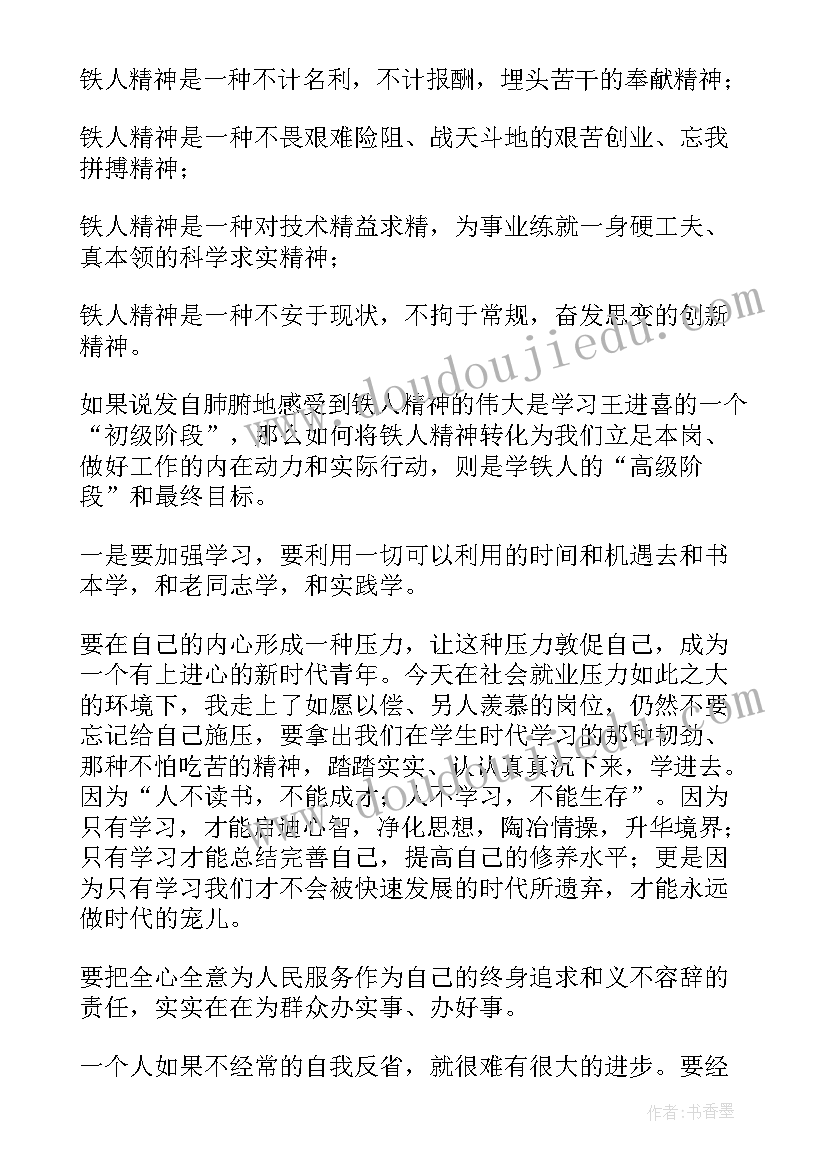 铁人精神是一种不计名利，不计报酬，埋头苦干的奉献精神；

铁人精神是一种不畏艰难险阻、战天斗地的艰苦创业、忘我拼搏精神；

铁人精神是一种对技术精益求精，为事业练就一身硬工夫、真本领的科学求实精神；

铁人精神是一种不安于现状，不拘于常规，奋发思变的创新精神。

如果说发自肺腑地感受到铁人精神的伟大是学习王进喜的一个“初级阶段”，那么如何将铁人精神转化为我们立足本岗、做好工作的内在动力和实际行动，则是学铁人的“高级阶段”和最终目标。

一是要加强学习，要利用一切可以利用的时间和机遇去和书本学，和老同志学，和实践学。

要在自己的内心形成一种压力，让这种压力敦促自己，成为一个有上进心的新时代青年。今天在社会就业压力如此之大的环境下，我走上了如愿以偿、另人羡慕的岗位，仍然不要忘记给自己施压，要拿出我们在学生时代学习的那种韧劲、那种不怕吃苦的精神，踏踏实实、认认真真沉下来，学进去。因为“人不读书，不能成才；人不学习，不能生存”。因为只有学习，才能启迪心智，净化思想，陶冶情操，升华境界；只有学习才能总结完善自己，提高自己的修养水平；更是因为只有学习我们才不会被快速发展的时代所遗弃，才能永远做时代的宠儿。

要把全心全意为人民服务作为自己的终身追求和义不容辞的责任，实实在在为群众办实事、办好事。

一个人如果不经常的自我反省，就很难有很大的进步。要经

www.doudoujiedu.com

作者：书香墨